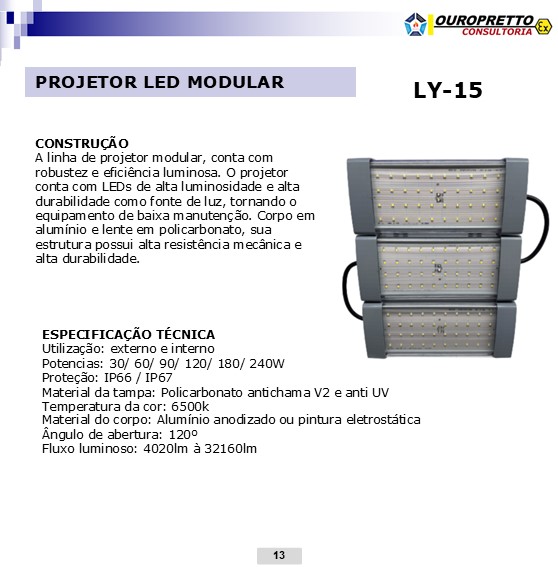 OUROPRETTO CONSULTORIA Ex

PROJETOR LED MODULAR

LY-15

CONSTRUÇÃO
A linha de projetor modular, conta com robustez e eficiência luminosa. O projetor conta com LEDs de alta luminosidade e alta durabilidade como fonte de luz, tornando o equipamento de baixa manutenção. Corpo em alumínio e lente em policarbonato, sua estrutura possui alta resistência mecânica e alta durabilidade.

ESPECIFICAÇÃO TÉCNICA
Utilização: externo e interno
Potencias: 30/ 60/ 90/ 120/ 180/ 240W
Proteção: IP66 / IP67
Material da tampa: Policarbonato antichama V2 e anti UV
Temperatura da cor: 6500k
Material do corpo: Alumínio anodizado ou pintura eletrostática
Ângulo de abertura: 120º
Fluxo luminoso: 4020lm à 32160lm

13